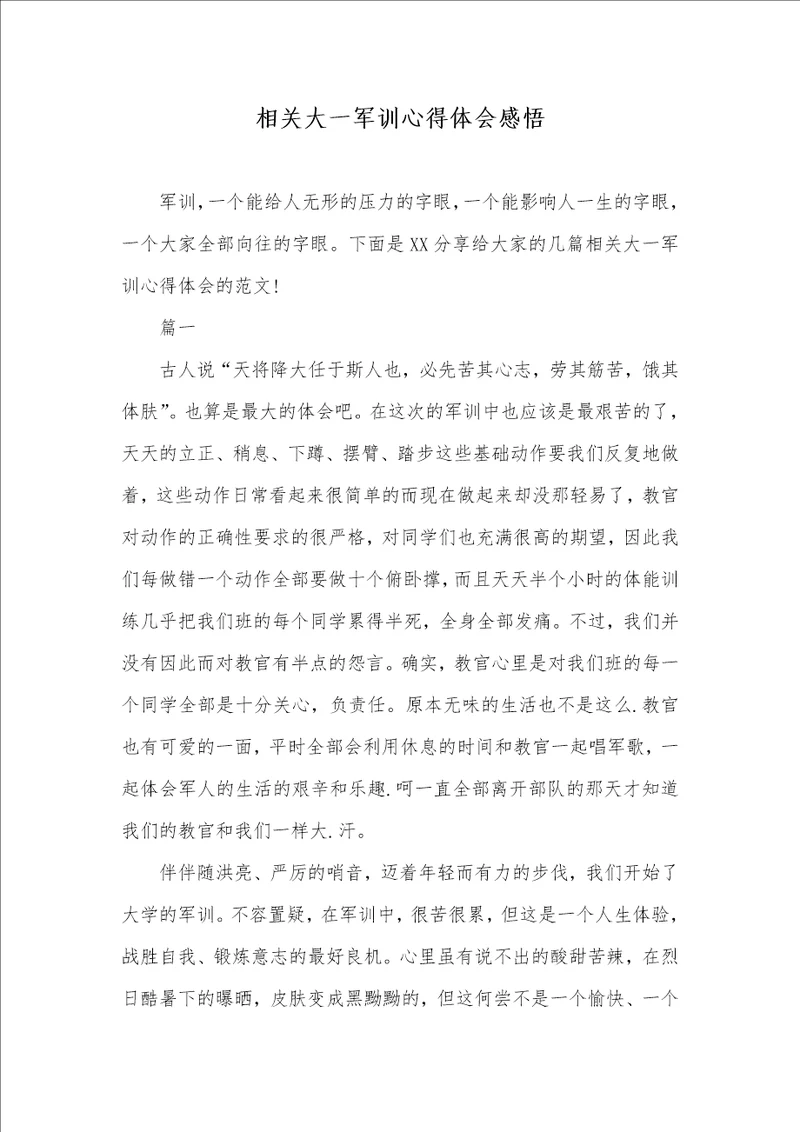 相关大一军训心得体会感悟

军训，一个能给人无形的压力的字眼，一个能影响人一生的字眼，一个大家全部向往的字眼。下面是XX分享给大家的几篇相关大一军训心得体会的范文!

篇一

古人说“天将降大任于斯人也，必先苦其心志，劳其筋苦，饿其体肤”。也算是最大的体会吧。在这次的军训中也应该是最艰苦的了，天天的立正、稍息、下蹲、摆臂、踏步这些基础动作要我们反复地做着，这些动作日常看起来很简单的而现在做起来却没那轻易了，教官对动作的正确性要求的很严格，对同学们也充满很高的期望，因此我们每做错一个动作全部要做十个俯卧撑，而且天天半个小时的体能训练几乎把我们班的每个同学累得半死，全身全部发痛。不过，我们并没有因此而对教官有半点的怨言。确实，教官心里是对我们班的每一个同学全部是十分关心，负责任。原本无味的生活也不是这么.教官也有可爱的一面，平时全部会利用休息的时间和教官一起唱军歌，一起体会军人的生活的艰辛和乐趣.呵一直全部离开部队的那天才知道我们的教官和我们一样大.汗。

伴伴随洪亮、严厉的哨音，迈着年轻而有力的步伐，我们开始了大学的军训。不容置疑，在军训中，很苦很累，但这是一个人生体验，战胜自我、锻炼意志的最好良机。心里虽有说不出的酸甜苦辣，在烈日酷暑下的曝晒，皮肤变成黑黝黝的，但这何尝不是一个愉快、一个